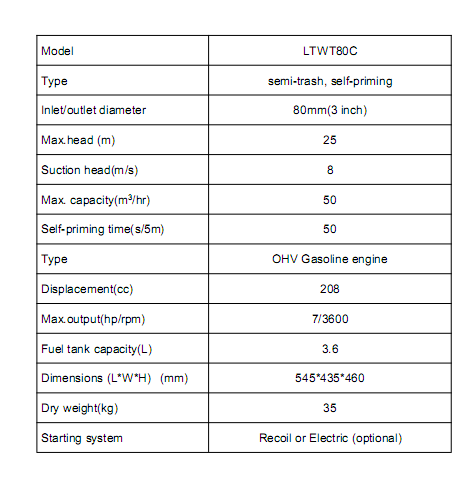 | Model | LTWT80C |
|---|---|
| Type | semi-trash, self-priming |
| Inlet/outlet diameter | 80mm(3 inch) |
| Max.head (m) | 25 |
| Suction head(m/s) | 8 |
| Max. capacity($m^3$/hr) | 50 |
| Self-priming time(s/5m) | 50 |
| Type | OHV Gasoline engine |
| Displacement(cc) | 208 |
| Max.output(hp/rpm) | 7/3600 |
| Fuel tank capacity(L) | 3.6 |
| Dimensions (L*W*H) (mm) | 545*435*460 |
| Dry weight(kg) | 35 |
| Starting system | Recoil or Electric (optional) |